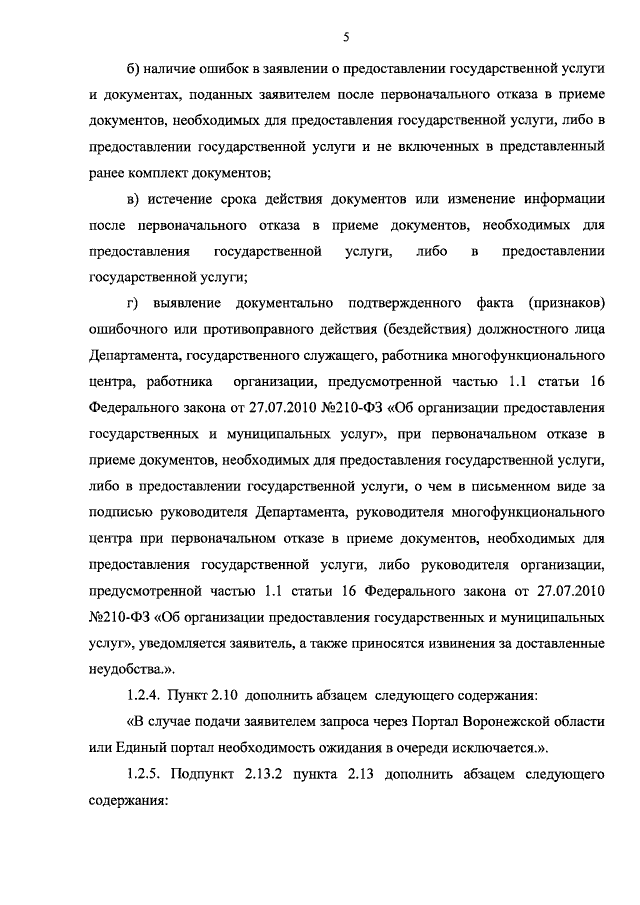 5

б) наличие ошибок в заявлении о предоставлении государственной услуги и документах, поданных заявителем после первоначального отказа в приеме документов, необходимых для предоставления государственной услуги, либо в предоставлении государственной услуги и не включенных в представленный ранее комплект документов;

в) истечение срока действия документов или изменение информации после первоначального отказа в приеме документов, необходимых для предоставления государственной услуги, либо в предоставлении государственной услуги;

г) выявление документально подтвержденного факта (признаков) ошибочного или противоправного действия (бездействия) должностного лица Департамента, государственного служащего, работника многофункционального центра, работника организации, предусмотренной частью 1.1 статьи 16 Федерального закона от 27.07.2010 №210-ФЗ «Об организации предоставления государственных и муниципальных услуг», при первоначальном отказе в приеме документов, необходимых для предоставления государственной услуги, либо в предоставлении государственной услуги, о чем в письменном виде за подписью руководителя Департамента, руководителя многофункционального центра при первоначальном отказе в приеме документов, необходимых для предоставления государственной услуги, либо руководителя организации, предусмотренной частью 1.1 статьи 16 Федерального закона от 27.07.2010 №210-ФЗ «Об организации предоставления государственных и муниципальных услуг», уведомляется заявитель, а также приносятся извинения за доставленные неудобства.».

1.2.4. Пункт 2.10 дополнить абзацем следующего содержания:

«В случае подачи заявителем запроса через Портал Воронежской области или Единый портал необходимость ожидания в очереди исключается.».

1.2.5. Подпункт 2.13.2 пункта 2.13 дополнить абзацем следующего содержания: